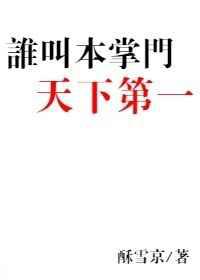 誰叫本掌門
天下第一

酥雪京/著